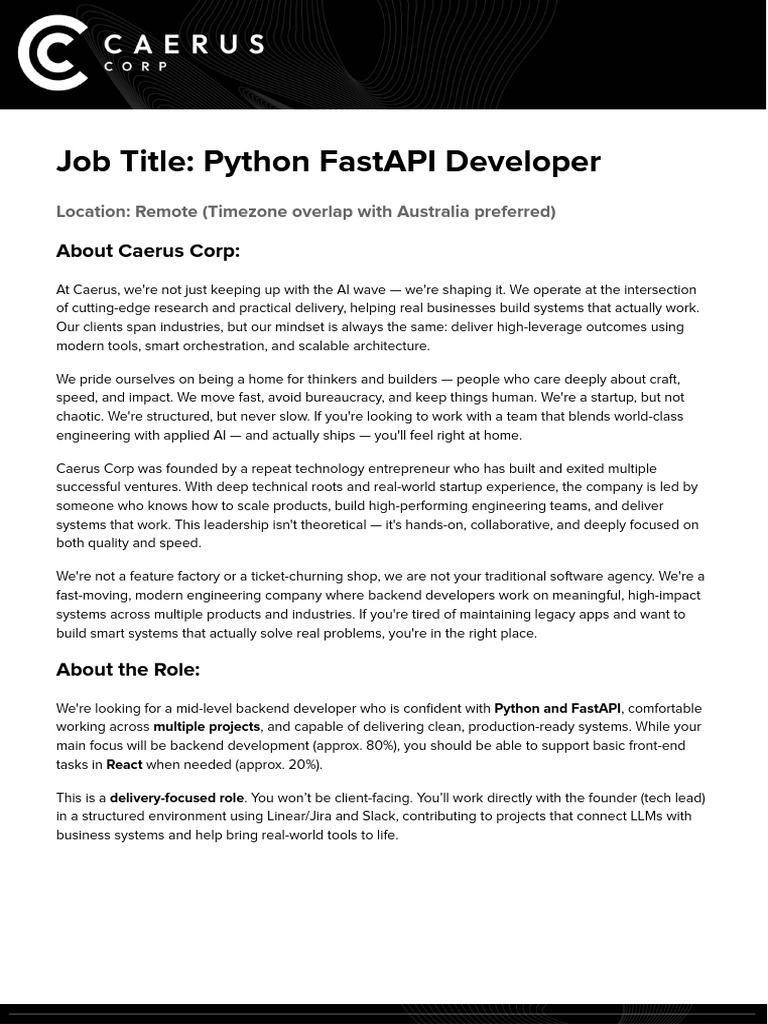 CAERUS CORP

Job Title: Python FastAPI Developer

Location: Remote (Timezone overlap with Australia preferred)

About Caerus Corp:

At Caerus, we're not just keeping up with the AI wave — we're shaping it. We operate at the intersection of cutting-edge research and practical delivery, helping real businesses build systems that actually work. Our clients span industries, but our mindset is always the same: deliver high-leverage outcomes using modern tools, smart orchestration, and scalable architecture.

We pride ourselves on being a home for thinkers and builders — people who care deeply about craft, speed, and impact. We move fast, avoid bureaucracy, and keep things human. We're a startup, but not chaotic. We're structured, but never slow. If you're looking to work with a team that blends world-class engineering with applied AI — and actually ships — you'll feel right at home.

Caerus Corp was founded by a repeat technology entrepreneur who has built and exited multiple successful ventures. With deep technical roots and real-world startup experience, the company is led by someone who knows how to scale products, build high-performing engineering teams, and deliver systems that work. This leadership isn't theoretical — it's hands-on, collaborative, and deeply focused on both quality and speed.

We're not a feature factory or a ticket-churning shop, we are not your traditional software agency. We're a fast-moving, modern engineering company where backend developers work on meaningful, high-impact systems across multiple products and industries. If you're tired of maintaining legacy apps and want to build smart systems that actually solve real problems, you're in the right place.

About the Role:

We're looking for a mid-level backend developer who is confident with Python and FastAPI, comfortable working across multiple projects, and capable of delivering clean, production-ready systems. While your main focus will be backend development (approx. 80%), you should be able to support basic front-end tasks in React when needed (approx. 20%).

This is a delivery-focused role. You won't be client-facing. You'll work directly with the founder (tech lead) in a structured environment using Linear/Jira and Slack, contributing to projects that connect LLMs with business systems and help bring real-world tools to life.